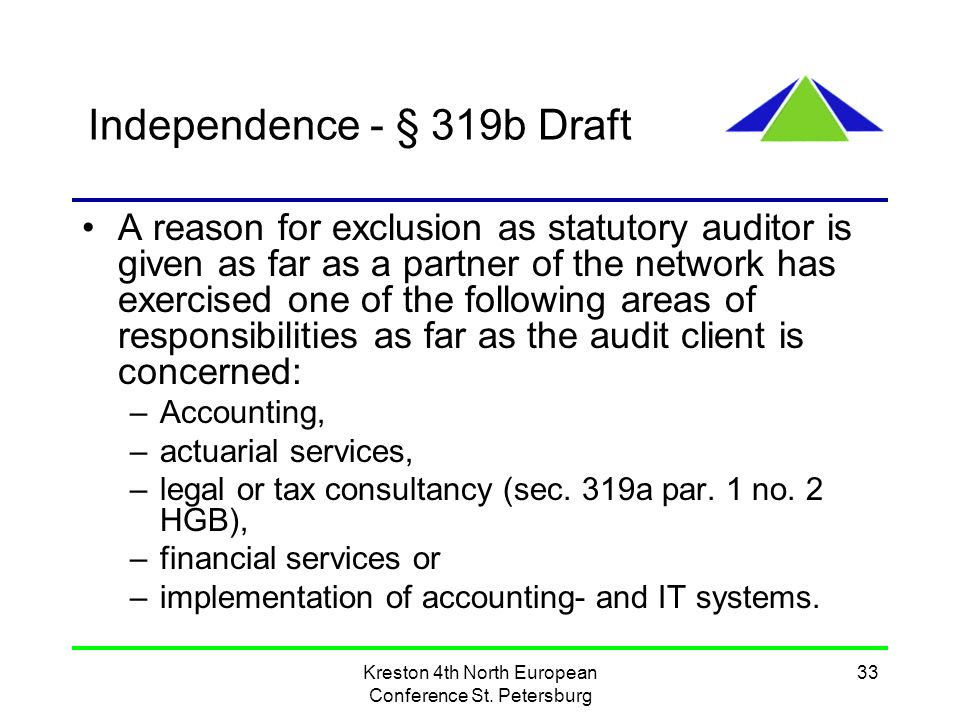 Independence - § 319b Draft

• A reason for exclusion as statutory auditor is given as far as a partner of the network has exercised one of the following areas of responsibilities as far as the audit client is concerned:
– Accounting,
– actuarial services,
– legal or tax consultancy (sec. 319a par. 1 no. 2 HGB),
– financial services or
– implementation of accounting- and IT systems.

Kreston 4th North European Conference St. Petersburg

33